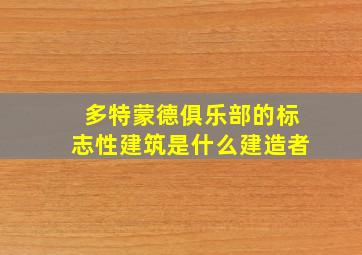 多特蒙德俱乐部的标志性建筑是什么建造者